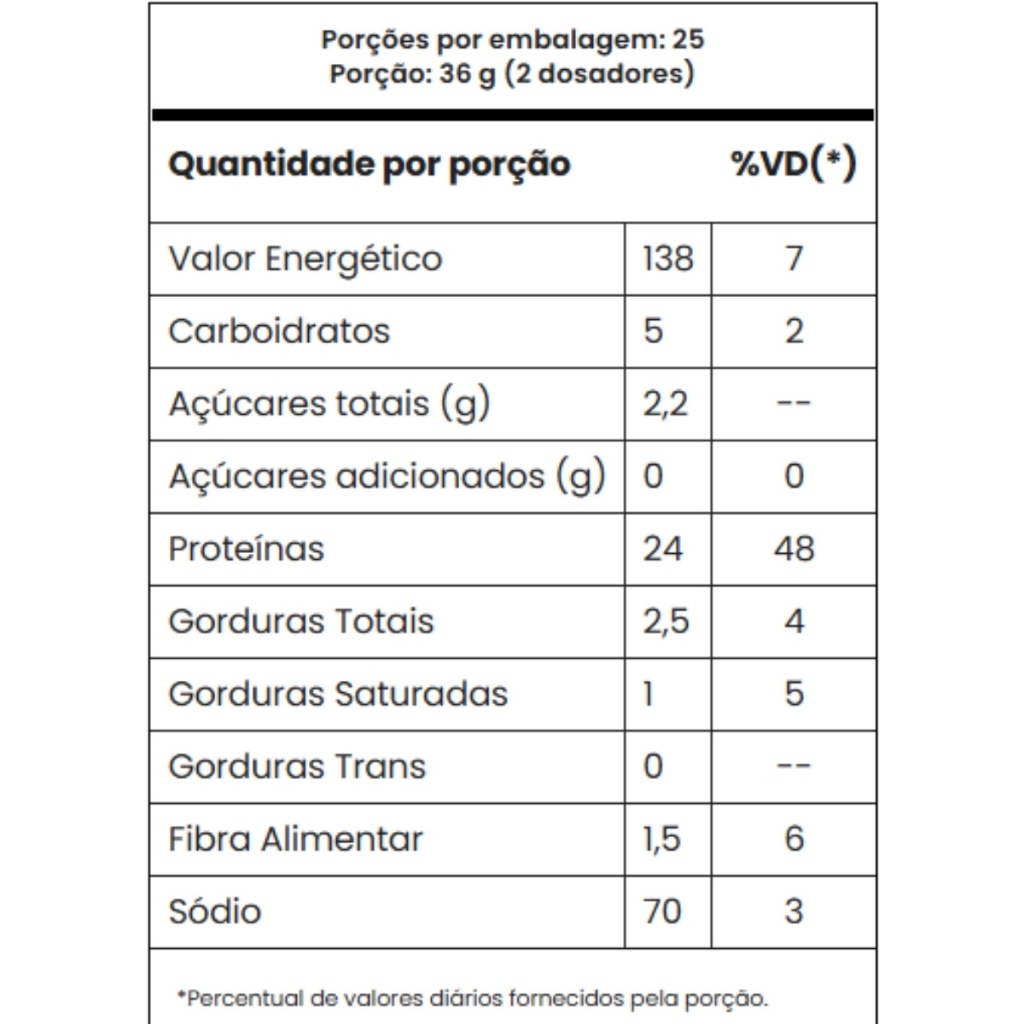 Porções por embalagem: 25
Porção: 36 g (2 dosadores)

| Quantidade por porção | | %VD(*) |
|---|---|---|
| Valor Energético | 138 | 7 |
| Carboidratos | 5 | 2 |
| Açúcares totais (g) | 2,2 | -- |
| Açúcares adicionados (g) | 0 | 0 |
| Proteínas | 24 | 48 |
| Gorduras Totais | 2,5 | 4 |
| Gorduras Saturadas | 1 | 5 |
| Gorduras Trans | 0 | -- |
| Fibra Alimentar | 1,5 | 6 |
| Sódio | 70 | 3 |

*Percentual de valores diários fornecidos pela porção.